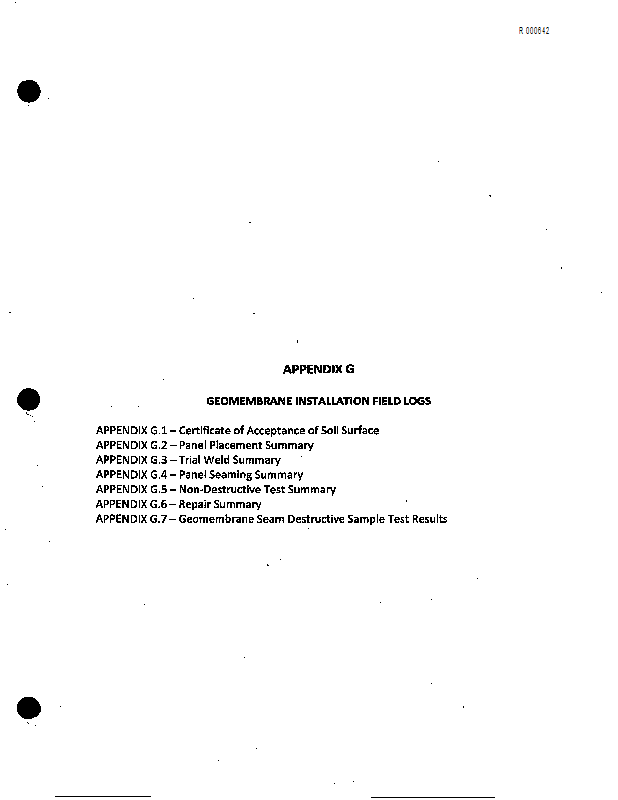 R 000642

APPENDIX G

GEOMEMBRANE INSTALLATION FIELD LOGS

APPENDIX G.1 – Certificate of Acceptance of Soil Surface
APPENDIX G.2 – Panel Placement Summary
APPENDIX G.3 – Trial Weld Summary
APPENDIX G.4 – Panel Seaming Summary
APPENDIX G.5 – Non-Destructive Test Summary
APPENDIX G.6 – Repair Summary
APPENDIX G.7 – Geomembrane Seam Destructive Sample Test Results